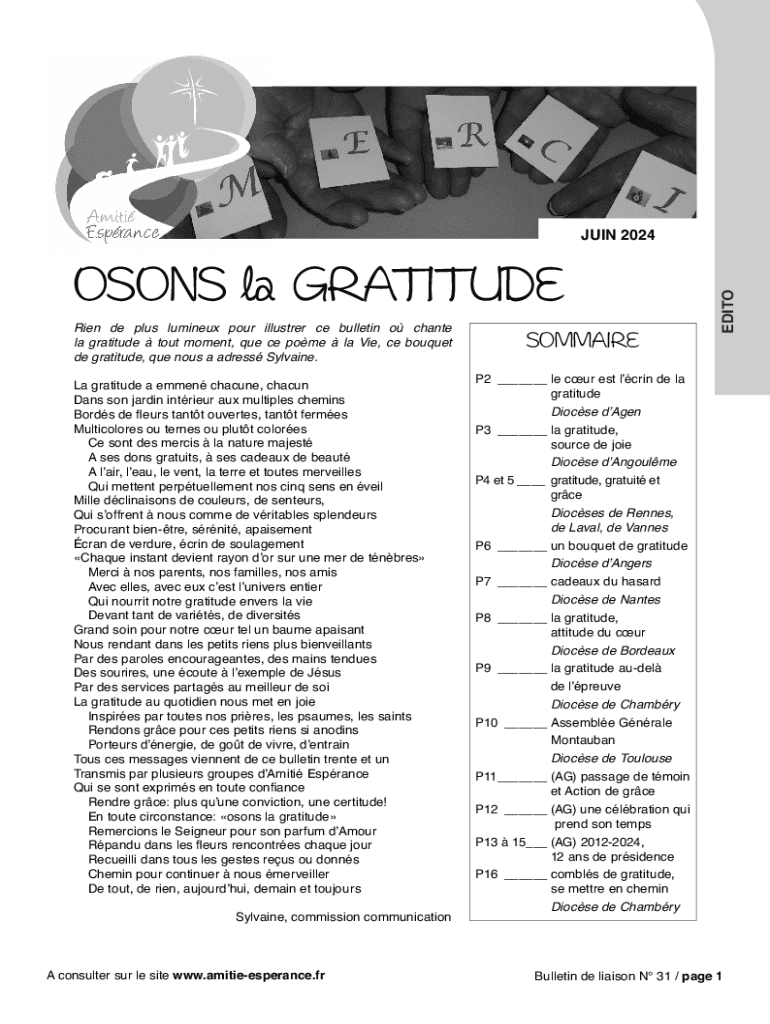 Amitié Espérance

M E R C I

JUIN 2024

EDITO

OSONS la GRATITUDE

Rien de plus lumineux pour illustrer ce bulletin où chante la gratitude à tout moment, que ce poème à la Vie, ce bouquet de gratitude, que nous a adressé Sylvaine.

La gratitude a emmené chacune, chacun
Dans son jardin intérieur aux multiples chemins
Bordés de fleurs tantôt ouvertes, tantôt fermées
Multicolores ou ternes ou plutôt colorées
Ce sont des mercis à la nature majesté
A ses dons gratuits, à ses cadeaux de beauté
A l'air, l'eau, le vent, la terre et toutes merveilles
Qui mettent perpétuellement nos cinq sens en éveil
Mille déclinaisons de couleurs, de senteurs,
Qui s'offrent à nous comme de véritables splendeurs
Procurant bien-être, sérénité, apaisement
Écran de verdure, écrin de soulagement
«Chaque instant devient rayon d'or sur une mer de ténèbres»
Merci à nos parents, nos familles, nos amis
Avec elles, avec eux c'est l'univers entier
Qui nourrit notre gratitude envers la vie
Devant tant de variétés, de diversités
Grand soin pour notre cœur tel un baume apaisant
Nous rendant dans les petits riens plus bienveillants
Par des paroles encourageantes, des mains tendues
Des sourires, une écoute à l'exemple de Jésus
Par des services partagés au meilleur de soi
La gratitude au quotidien nous met en joie
Inspirées par toutes nos prières, les psaumes, les saints
Rendons grâce pour ces petits riens si anodins
Porteurs d'énergie, de goût de vivre, d'entrain
Tous ces messages viennent de ce bulletin trente et un
Transmis par plusieurs groupes d'Amitié Espérance
Qui se sont exprimés en toute confiance
Rendre grâce: plus qu'une conviction, une certitude!
En toute circonstance: «osons la gratitude»
Remercions le Seigneur pour son parfum d'Amour
Répandu dans les fleurs rencontrées chaque jour
Recueilli dans tous les gestes reçus ou donnés
Chemin pour continuer à nous émerveiller
De tout, de rien, aujourd'hui, demain et toujours

Sylvaine, commission communication

SOMMAIRE

P2 _______ le cœur est l'écrin de la gratitude
Diocèse d'Agen
P3 _______ la gratitude, source de joie
Diocèse d'Angoulême
P4 et 5 ____ gratitude, gratuité et grâce
Diocèses de Rennes, de Laval, de Vannes
P6 _______ un bouquet de gratitude
Diocèse d'Angers
P7 _______ cadeaux du hasard
Diocèse de Nantes
P8 _______ la gratitude, attitude du cœur
Diocèse de Bordeaux
P9 _______ la gratitude au-delà de l'épreuve
Diocèse de Chambéry
P10 ______ Assemblée Générale Montauban
Diocèse de Toulouse
P11_______ (AG) passage de témoin et Action de grâce
P12 ______ (AG) une célébration qui prend son temps
P13 à 15___ (AG) 2012-2024, 12 ans de présidence
P16 ______ comblés de gratitude, se mettre en chemin
Diocèse de Chambéry

A consulter sur le site www.amitie-esperance.fr

Bulletin de liaison N° 31 / page 1